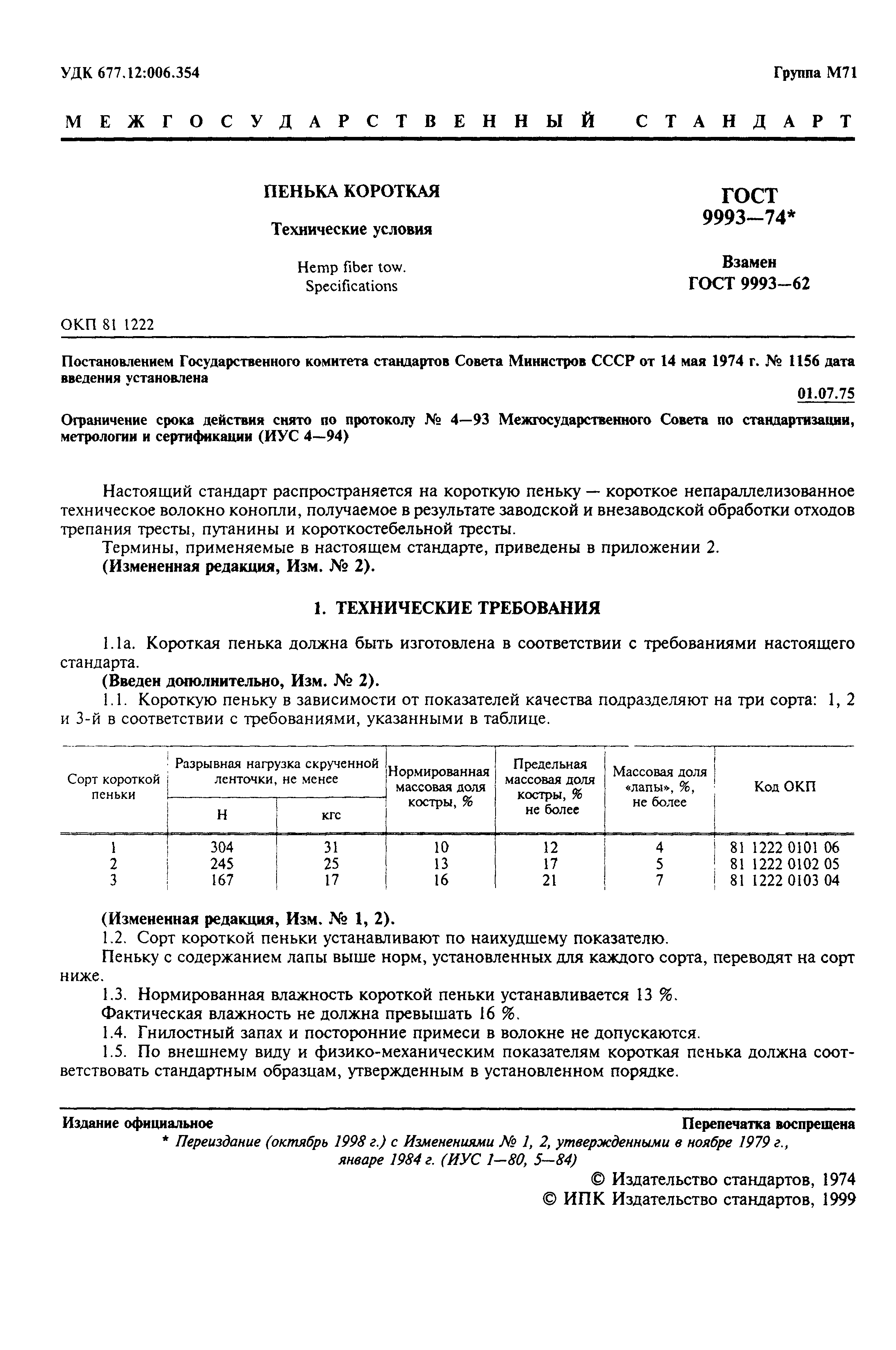 УДК 677.12:006.354

Группа М71

МЕЖГОСУДАРСТВЕННЫЙ СТАНДАРТ

ПЕНЬКА КОРОТКАЯ

Технические условия

Hemp fiber tow. Specifications

ГОСТ 9993—74*

Взамен ГОСТ 9993—62

ОКП 81 1222

Постановлением Государственного комитета стандартов Совета Министров СССР от 14 мая 1974 г. № 1156 дата введения установлена

01.07.75

Ограничение срока действия снято по протоколу № 4—93 Межгосударственного Совета по стандартизации, метрологии и сертификации (ИУС 4—94)

Настоящий стандарт распространяется на короткую пеньку — короткое непараллелизованное техническое волокно конопли, получаемое в результате заводской и внезаводской обработки отходов трепания тресты, путанины и короткостебельной тресты.

Термины, применяемые в настоящем стандарте, приведены в приложении 2.

(Измененная редакция, Изм. № 2).

1. ТЕХНИЧЕСКИЕ ТРЕБОВАНИЯ

1.1а. Короткая пенька должна быть изготовлена в соответствии с требованиями настоящего стандарта.

(Введен дополнительно, Изм. № 2).

1.1. Короткую пеньку в зависимости от показателей качества подразделяют на три сорта: 1, 2 и 3-й в соответствии с требованиями, указанными в таблице.

| Сорт короткой пеньки | Разрывная нагрузка скрученной ленточки, не менее Н | Разрывная нагрузка скрученной ленточки, не менее кгс | Нормированная массовая доля костры, % | Предельная массовая доля костры, % не более | Массовая доля «лапы», %, не более | Код ОКП |
|---|---|---|---|---|---|---|
| 1 | 304 | 31 | 10 | 12 | 4 | 81 1222 0101 06 |
| 2 | 245 | 25 | 13 | 17 | 5 | 81 1222 0102 05 |
| 3 | 167 | 17 | 16 | 21 | 7 | 81 1222 0103 04 |

(Измененная редакция, Изм. № 1, 2).

1.2. Сорт короткой пеньки устанавливают по наихудшему показателю.

Пеньку с содержанием лапы выше норм, установленных для каждого сорта, переводят на сорт ниже.

1.3. Нормированная влажность короткой пеньки устанавливается 13 %.

Фактическая влажность не должна превышать 16 %.

1.4. Гнилостный запах и посторонние примеси в волокне не допускаются.

1.5. По внешнему виду и физико-механическим показателям короткая пенька должна соответствовать стандартным образцам, утвержденным в установленном порядке.

Издание официальное

Перепечатка воспрещена

* Переиздание (октябрь 1998 г.) с Изменениями № 1, 2, утвержденными в ноябре 1979 г., январе 1984 г. (ИУС 1—80, 5—84)

© Издательство стандартов, 1974
© ИПК Издательство стандартов, 1999